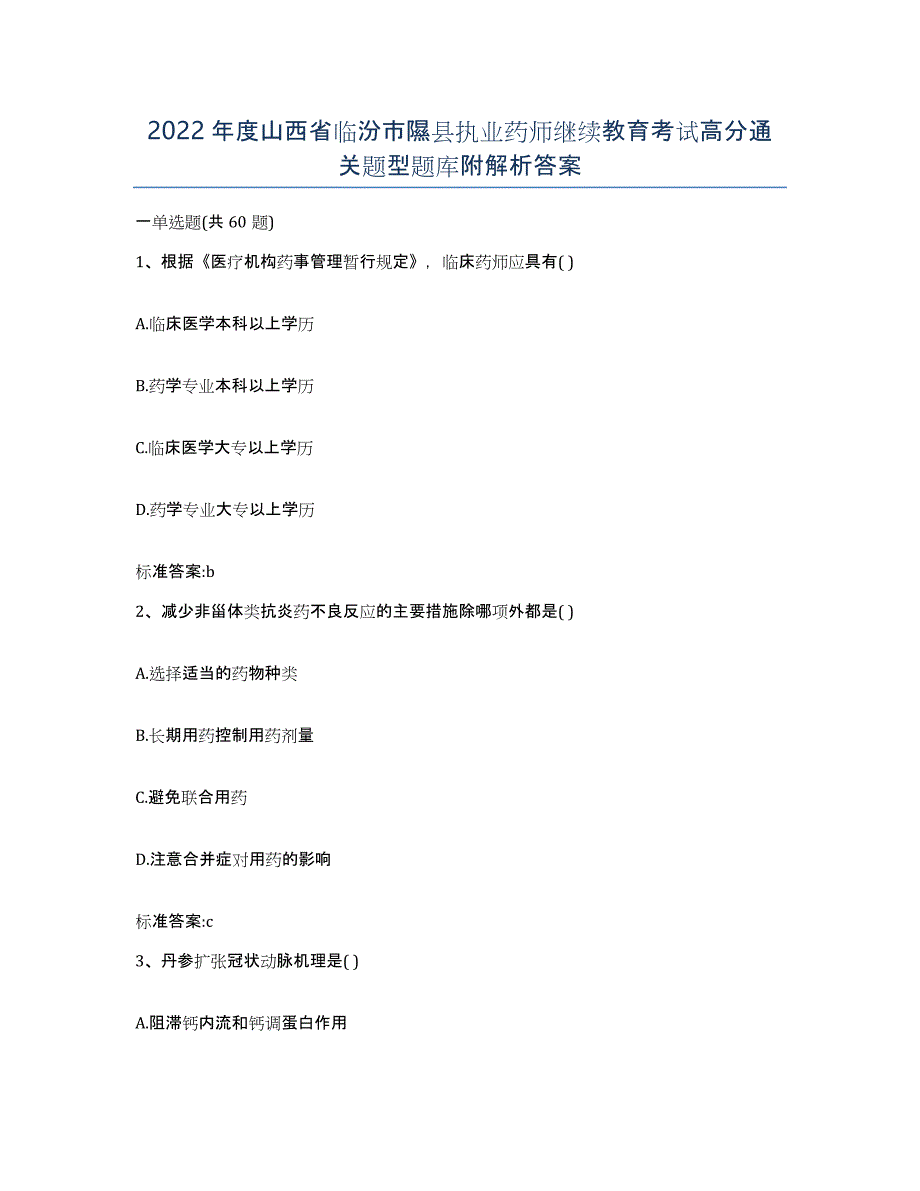 2022年度山西省临汾市隰县执业药师继续教育考试高分通关题型题库附解析答案

一单选题(共60题)

1、根据《医疗机构药事管理暂行规定》，临床药师应具有( )

A.临床医学本科以上学历

B.药学专业本科以上学历

C.临床医学大专以上学历

D.药学专业大专以上学历

标准答案:b

2、减少非甾体类抗炎药不良反应的主要措施除哪项外都是( )

A.选择适当的药物种类

B.长期用药控制用药剂量

C.避免联合用药

D.注意合并症对用药的影响

标准答案:c

3、丹参扩张冠状动脉机理是( )

A.阻滞钙内流和钙调蛋白作用